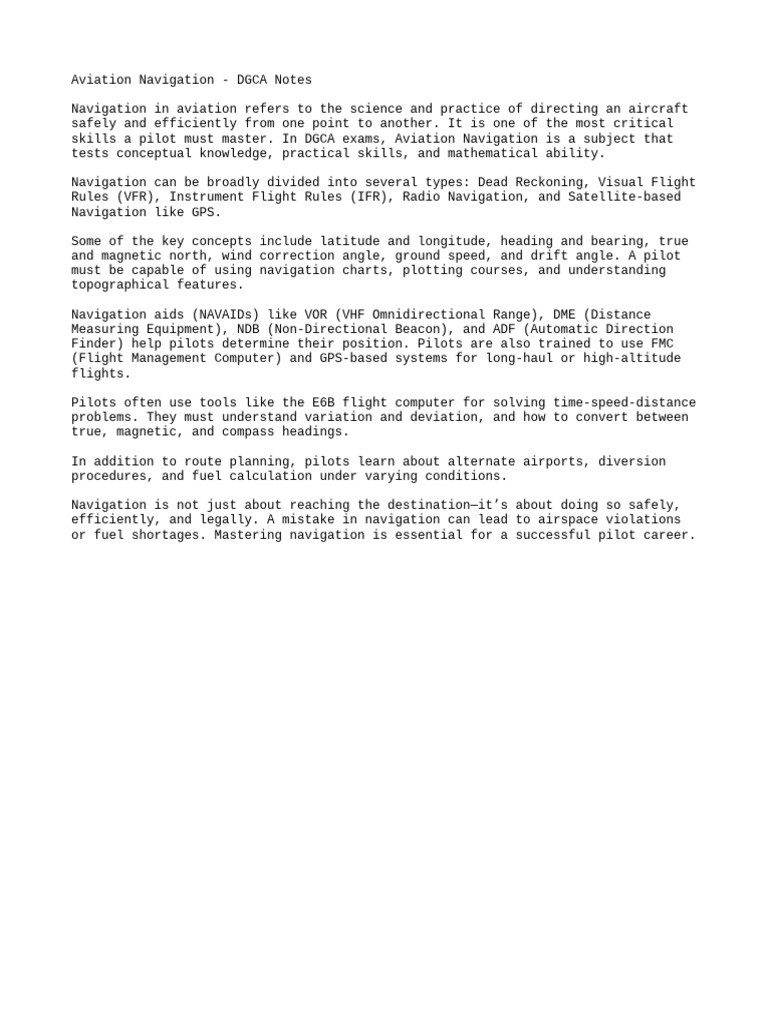 Aviation Navigation - DGCA Notes

Navigation in aviation refers to the science and practice of directing an aircraft safely and efficiently from one point to another. It is one of the most critical skills a pilot must master. In DGCA exams, Aviation Navigation is a subject that tests conceptual knowledge, practical skills, and mathematical ability.

Navigation can be broadly divided into several types: Dead Reckoning, Visual Flight Rules (VFR), Instrument Flight Rules (IFR), Radio Navigation, and Satellite-based Navigation like GPS.

Some of the key concepts include latitude and longitude, heading and bearing, true and magnetic north, wind correction angle, ground speed, and drift angle. A pilot must be capable of using navigation charts, plotting courses, and understanding topographical features.

Navigation aids (NAVAIDs) like VOR (VHF Omnidirectional Range), DME (Distance Measuring Equipment), NDB (Non-Directional Beacon), and ADF (Automatic Direction Finder) help pilots determine their position. Pilots are also trained to use FMC (Flight Management Computer) and GPS-based systems for long-haul or high-altitude flights.

Pilots often use tools like the E6B flight computer for solving time-speed-distance problems. They must understand variation and deviation, and how to convert between true, magnetic, and compass headings.

In addition to route planning, pilots learn about alternate airports, diversion procedures, and fuel calculation under varying conditions.

Navigation is not just about reaching the destination—it's about doing so safely, efficiently, and legally. A mistake in navigation can lead to airspace violations or fuel shortages. Mastering navigation is essential for a successful pilot career.